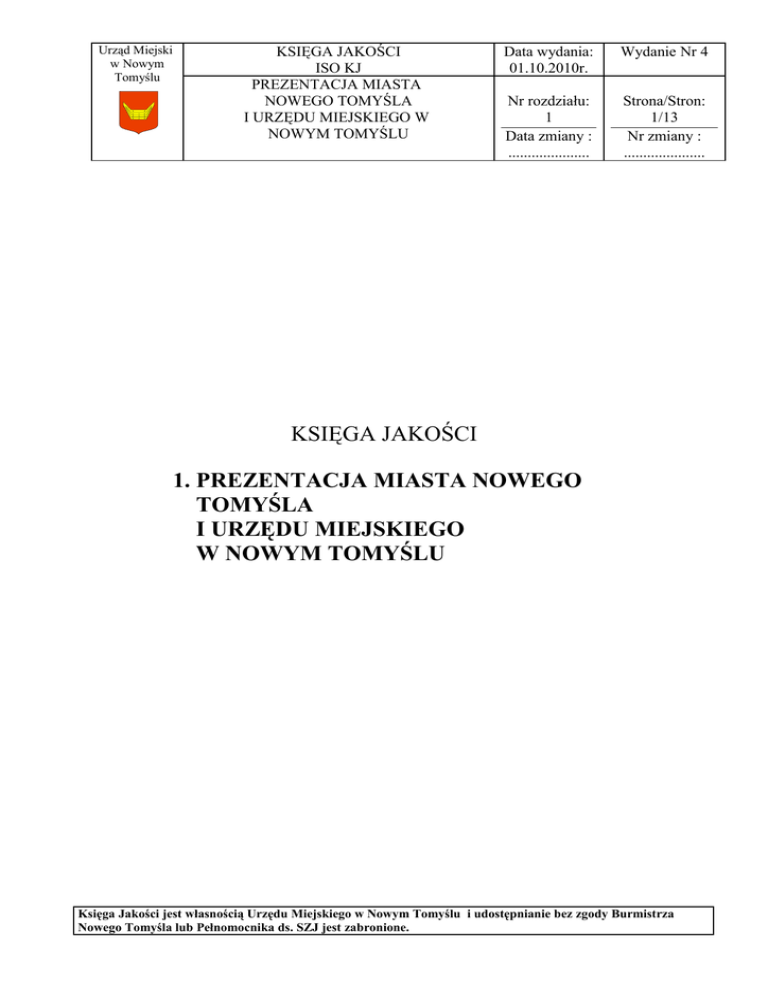 | Urząd Miejski w Nowym Tomyślu | KSIĘGA JAKOŚCI ISO KJ PREZENTACJA MIASTA NOWEGO TOMYŚLA I URZĘDU MIEJSKIEGO W NOWYM TOMYŚLU | Data wydania: 01.10.2010r. | Wydanie Nr 4 |
|---|---|---|---|
| | | Nr rozdziału: 1 | Strona/Stron: 1/13 |
| | | Data zmiany : ..................... | Nr zmiany : ..................... |

KSIĘGA JAKOŚCI

1. PREZENTACJA MIASTA NOWEGO TOMYŚLA I URZĘDU MIEJSKIEGO W NOWYM TOMYŚLU

Księga Jakości jest własnością Urzędu Miejskiego w Nowym Tomyślu i udostępnianie bez zgody Burmistrza Nowego Tomyśla lub Pełnomocnika ds. SZJ jest zabronione.